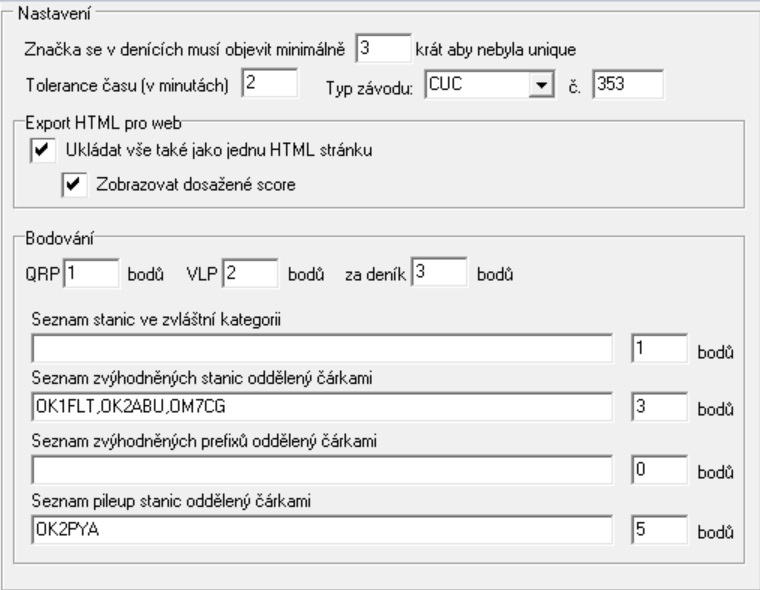 Nastavení

Značka se v denících musí objevit minimálně 3 krát aby nebyla unique

Tolerance času (v minutách) 2 Typ závodu: CUC č. 353

Export HTML pro web

Ukládat vše také jako jednu HTML stránku

Zobrazovat dosažené score

Bodování

QRP 1 bodů VLP 2 bodů za deník 3 bodů

Seznam stanic ve zvláštní kategorii

1 bodů

Seznam zvýhodněných stanic oddělený čárkami

OK1FLT,OK2ABU,OM7CG 3 bodů

Seznam zvýhodněných prefixů oddělený čárkami

0 bodů

Seznam pileup stanic oddělený čárkami

OK2PYA 5 bodů